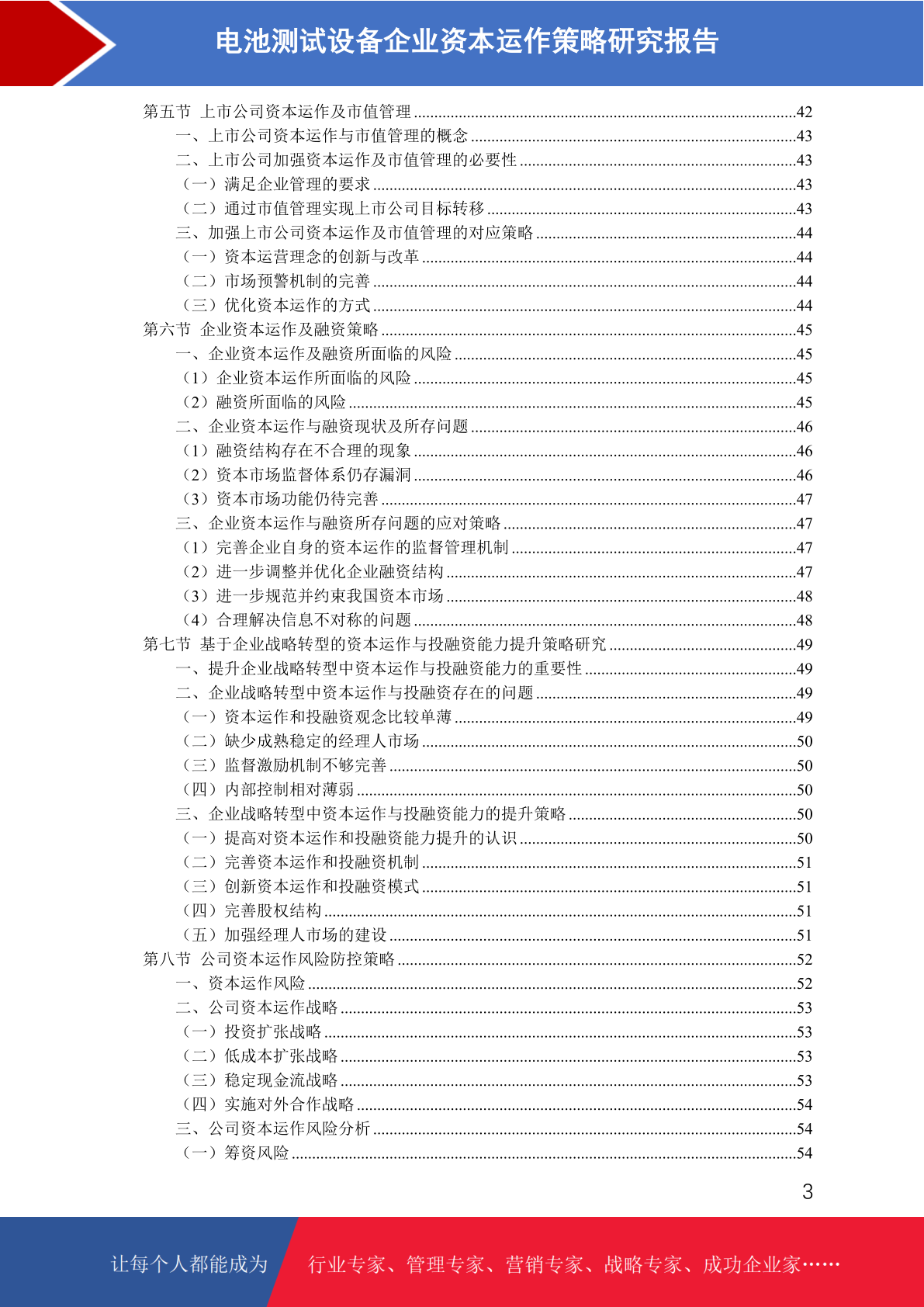 电池测试设备企业资本运作策略研究报告

第五节 上市公司资本运作及市值管理 42
一、上市公司资本运作与市值管理的概念 43
二、上市公司加强资本运作及市值管理的必要性 43
（一）满足企业管理的要求 43
（二）通过市值管理实现上市公司目标转移 43
三、加强上市公司资本运作及市值管理的对应策略 44
（一）资本运营理念的创新与改革 44
（二）市场预警机制的完善 44
（三）优化资本运作的方式 44
第六节 企业资本运作及融资策略 45
一、企业资本运作及融资所面临的风险 45
（1）企业资本运作所面临的风险 45
（2）融资所面临的风险 45
二、企业资本运作与融资现状及所存问题 46
（1）融资结构存在不合理的现象 46
（2）资本市场监督体系仍存漏洞 46
（3）资本市场功能仍待完善 47
三、企业资本运作与融资所存问题的应对策略 47
（1）完善企业自身的资本运作的监督管理机制 47
（2）进一步调整并优化企业融资结构 47
（3）进一步规范并约束我国资本市场 48
（4）合理解决信息不对称的问题 48
第七节 基于企业战略转型的资本运作与投融资能力提升策略研究 49
一、提升企业战略转型中资本运作与投融资能力的重要性 49
二、企业战略转型中资本运作与投融资存在的问题 49
（一）资本运作和投融资观念比较单薄 49
（二）缺少成熟稳定的经理人市场 50
（三）监督激励机制不够完善 50
（四）内部控制相对薄弱 50
三、企业战略转型中资本运作与投融资能力的提升策略 50
（一）提高对资本运作和投融资能力提升的认识 50
（二）完善资本运作和投融资机制 51
（三）创新资本运作和投融资模式 51
（四）完善股权结构 51
（五）加强经理人市场的建设 51
第八节 公司资本运作风险防控策略 52
一、资本运作风险 52
二、公司资本运作战略 53
（一）投资扩张战略 53
（二）低成本扩张战略 53
（三）稳定现金流战略 53
（四）实施对外合作战略 54
三、公司资本运作风险分析 54
（一）筹资风险 54

3

让每个人都能成为 行业专家、管理专家、营销专家、战略专家、成功企业家……